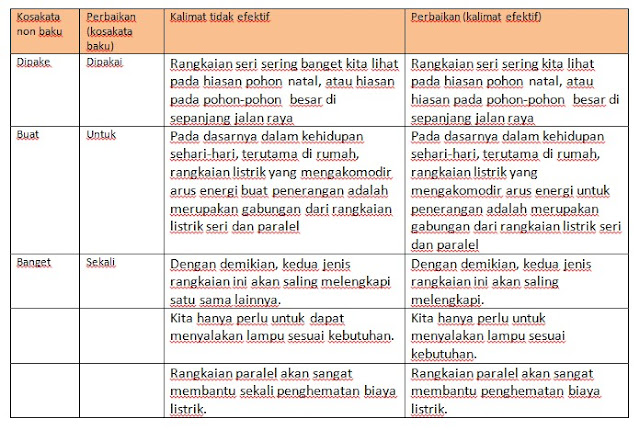 | Kosakata non baku | Perbaikan (kosakata baku) | Kalimat tidak efektif | Perbaikan (kalimat efektif) |
|---|---|---|---|
| Dipake | Dipakai | Rangkaian seri sering banget kita lihat pada hiasan pohon natal, atau hiasan pada pohon-pohon besar di sepanjang jalan raya | Rangkaian seri sering kita lihat pada hiasan pohon natal, atau hiasan pada pohon-pohon besar di sepanjang jalan raya |
| Buat | Untuk | Pada dasarnya dalam kehidupan sehari-hari, terutama di rumah, rangkaian listrik yang mengakomodir arus energi buat penerangan adalah merupakan gabungan dari rangkaian listrik seri dan paralel | Pada dasarnya dalam kehidupan sehari-hari, terutama di rumah, rangkaian listrik yang mengakomodir arus energi untuk penerangan adalah merupakan gabungan dari rangkaian listrik seri dan paralel |
| Banget | Sekali | Dengan demikian, kedua jenis rangkaian ini akan saling melengkapi satu sama lainnya. | Dengan demikian, kedua jenis rangkaian ini akan saling melengkapi. |
| | | Kita hanya perlu untuk dapat menyalakan lampu sesuai kebutuhan. | Kita hanya perlu untuk menyalakan lampu sesuai kebutuhan. |
| | | Rangkaian paralel akan sangat membantu sekali penghematan biaya listrik. | Rangkaian paralel akan sangat membantu penghematan biaya listrik. |